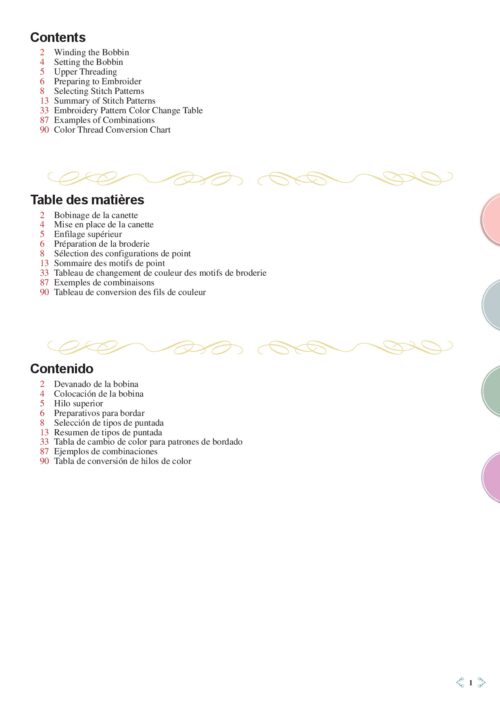 Contents

2 Winding the Bobbin
4 Setting the Bobbin
5 Upper Threading
6 Preparing to Embroider
8 Selecting Stitch Patterns
13 Summary of Stitch Patterns
33 Embroidery Pattern Color Change Table
87 Examples of Combinations
90 Color Thread Conversion Chart

Table des matières

2 Bobinage de la canette
4 Mise en place de la canette
5 Enfilage supérieur
6 Préparation de la broderie
8 Sélection des configurations de point
13 Sommaire des motifs de point
33 Tableau de changement de couleur des motifs de broderie
87 Exemples de combinaisons
90 Tableau de conversion des fils de couleur

Contenido

2 Devanado de la bobina
4 Colocación de la bobina
5 Hilo superior
6 Preparativos para bordar
8 Selección de tipos de puntada
13 Resumen de tipos de puntada
33 Tabla de cambio de color para patrones de bordado
87 Ejemplos de combinaciones
90 Tabla de conversión de hilos de color

1